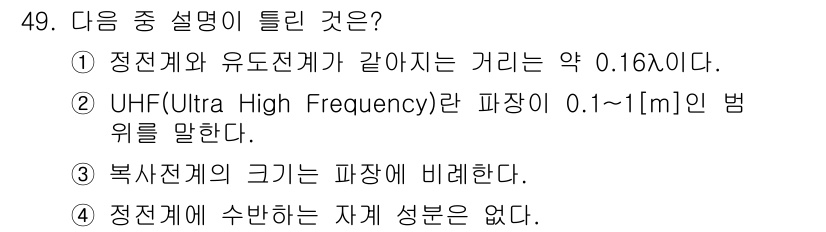 49. 다음 중 설명이 틀린 것은?

① 정전계와 유도전계가 같아지는 거리는 약 0.16λ이다.

② UHF(Ultra High Frequency)란 파장이 0.1~1[m]인 범위를 말한다.

③ 복사전계의 크기는 파장에 비례한다.

④ 정전계에 수반하는 자계 성분은 없다.